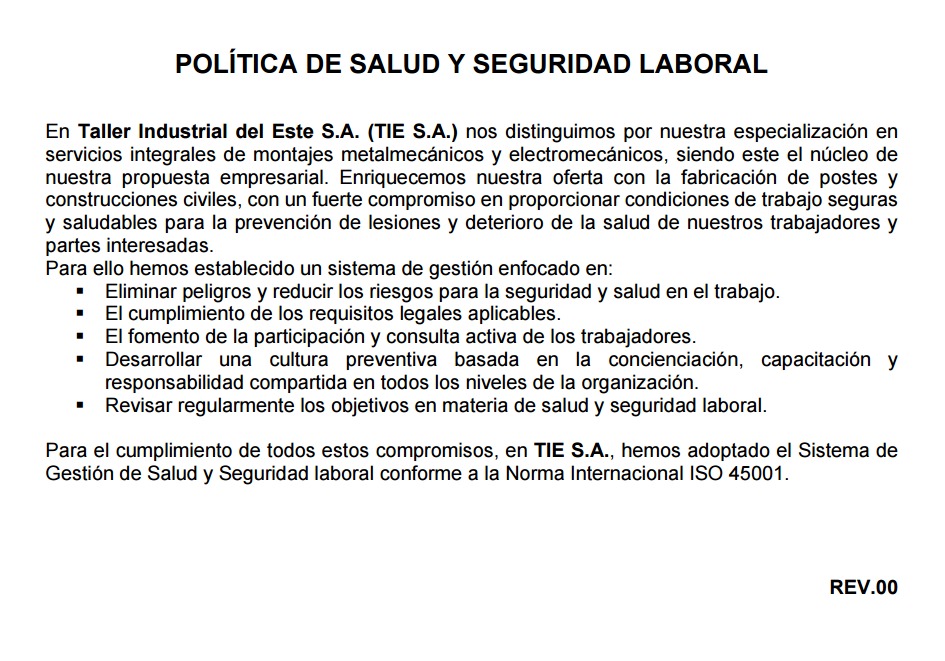 POLÍTICA DE SALUD Y SEGURIDAD LABORAL

En Taller Industrial del Este S.A. (TIE S.A.) nos distinguimos por nuestra especialización en servicios integrales de montajes metalmecánicos y electromecánicos, siendo este el núcleo de nuestra propuesta empresarial. Enriquecemos nuestra oferta con la fabricación de postes y construcciones civiles, con un fuerte compromiso en proporcionar condiciones de trabajo seguras y saludables para la prevención de lesiones y deterioro de la salud de nuestros trabajadores y partes interesadas.
Para ello hemos establecido un sistema de gestión enfocado en:
▪ Eliminar peligros y reducir los riesgos para la seguridad y salud en el trabajo.
▪ El cumplimiento de los requisitos legales aplicables.
▪ El fomento de la participación y consulta activa de los trabajadores.
▪ Desarrollar una cultura preventiva basada en la concienciación, capacitación y responsabilidad compartida en todos los niveles de la organización.
▪ Revisar regularmente los objetivos en materia de salud y seguridad laboral.

Para el cumplimiento de todos estos compromisos, en TIE S.A., hemos adoptado el Sistema de Gestión de Salud y Seguridad laboral conforme a la Norma Internacional ISO 45001.

REV.00